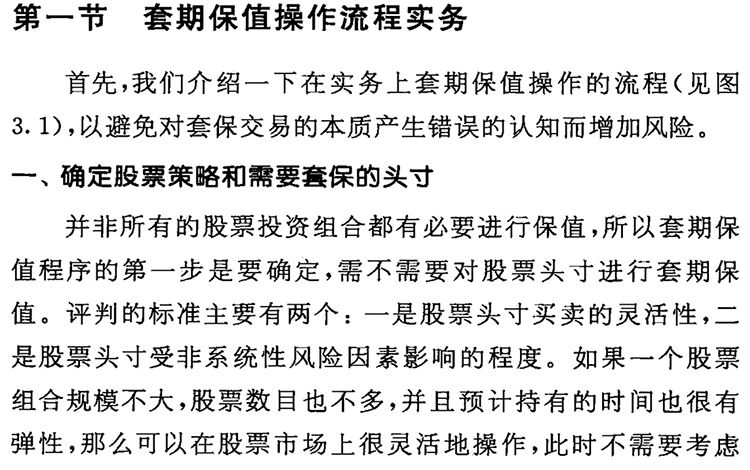 第一节　套期保值操作流程实务

首先,我们介绍一下在实务上套期保值操作的流程(见图3.1),以避免对套保交易的本质产生错误的认知而增加风险。

一、确定股票策略和需要套保的头寸

并非所有的股票投资组合都有必要进行保值,所以套期保值程序的第一步是要确定,需不需要对股票头寸进行套期保值。评判的标准主要有两个:一是股票头寸买卖的灵活性,二是股票头寸受非系统性风险因素影响的程度。如果一个股票组合规模不大,股票数目也不多,并且预计持有的时间也很有弹性,那么可以在股票市场上很灵活地操作,此时不需要考虑